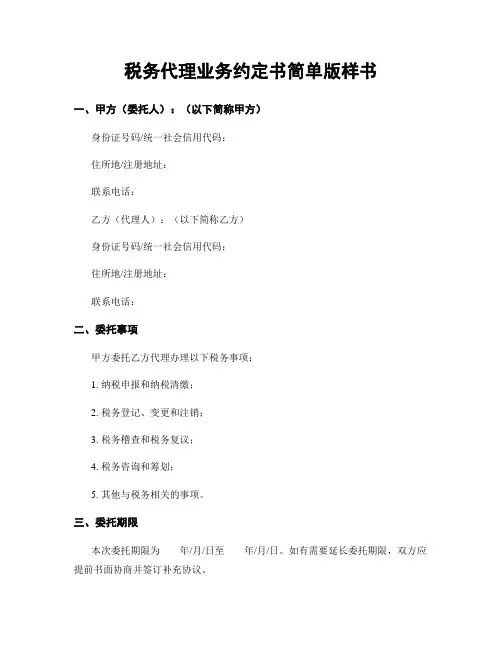 税务代理业务约定书简单版样书

一、甲方（委托人）：（以下简称甲方）

身份证号码/统一社会信用代码：

住所地/注册地址：

联系电话：

乙方（代理人）：（以下简称乙方）

身份证号码/统一社会信用代码：

住所地/注册地址：

联系电话：

二、委托事项

甲方委托乙方代理办理以下税务事项：

1. 纳税申报和纳税清缴；

2. 税务登记、变更和注销；

3. 税务稽查和税务复议；

4. 税务咨询和筹划；

5. 其他与税务相关的事项。

三、委托期限

本次委托期限为 年/月/日至 年/月/日。如有需要延长委托期限，双方应提前书面协商并签订补充协议。